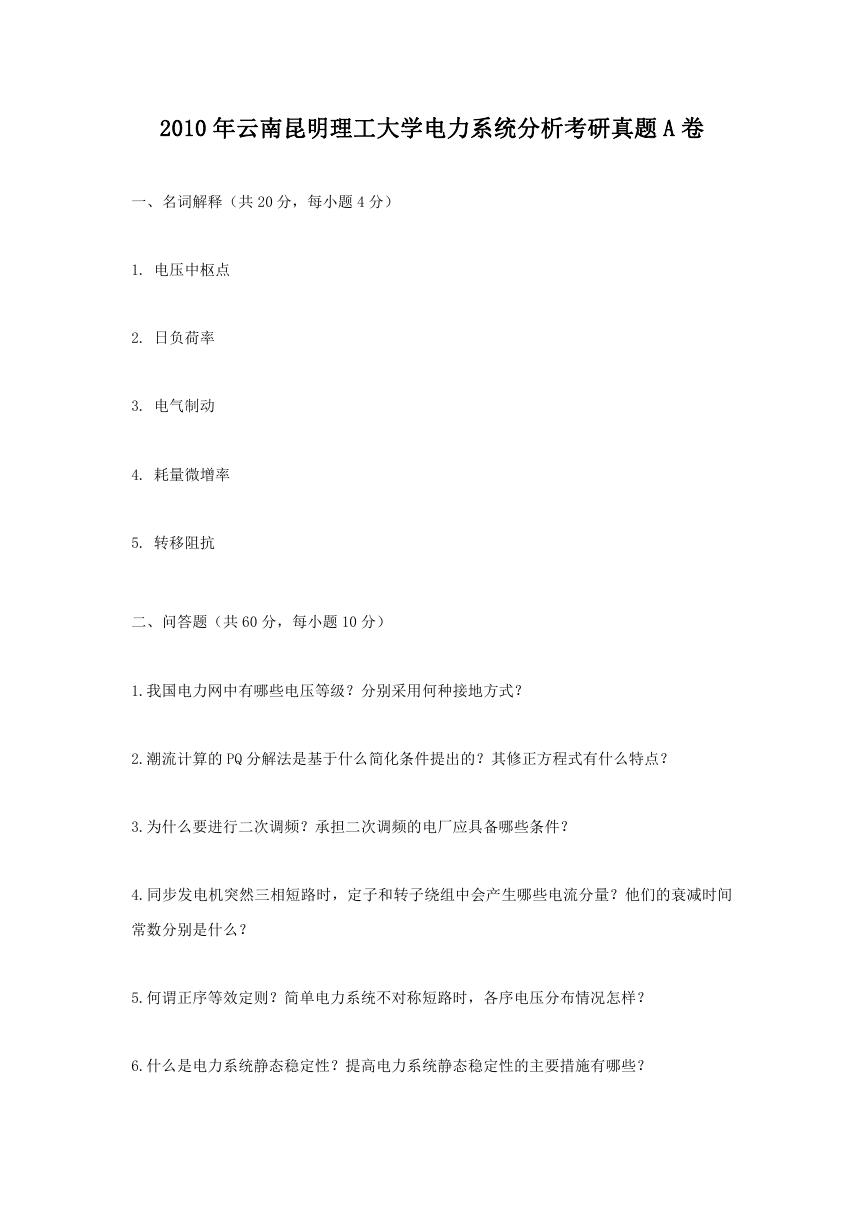 2010年云南昆明理工大学电力系统分析考研真题A卷

一、名词解释（共20分，每小题4分）

1. 电压中枢点

2. 日负荷率

3. 电气制动

4. 耗量微增率

5. 转移阻抗

二、问答题（共60分，每小题10分）

1.我国电力网中有哪些电压等级？分别采用何种接地方式？

2.潮流计算的PQ分解法是基于什么简化条件提出的？其修正方程式有什么特点？

3.为什么要进行二次调频？承担二次调频的电厂应具备哪些条件？

4.同步发电机突然三相短路时，定子和转子绕组中会产生哪些电流分量？他们的衰减时间常数分别是什么？

5.何谓正序等效定则？简单电力系统不对称短路时，各序电压分布情况怎样？

6.什么是电力系统静态稳定性？提高电力系统静态稳定性的主要措施有哪些？